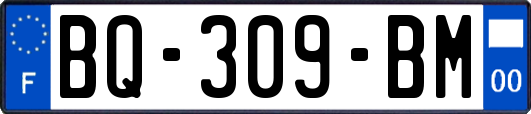 F
BQ-309-BM
00